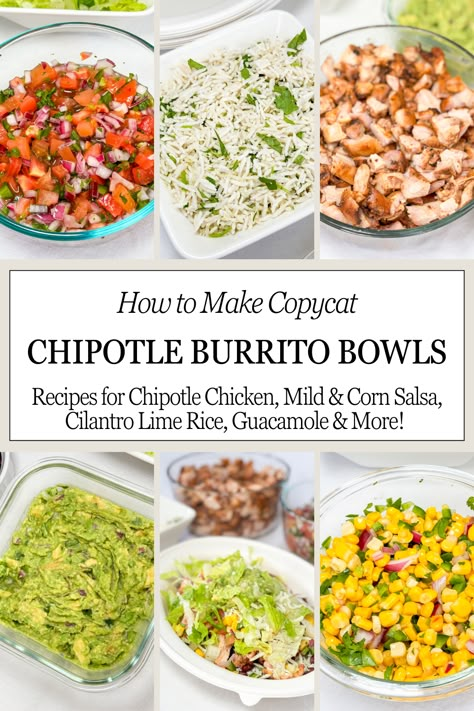 How to Make Copycat

CHIPOTLE BURRITO BOWLS

Recipes for Chipotle Chicken, Mild & Corn Salsa, Cilantro Lime Rice, Guacamole & More!